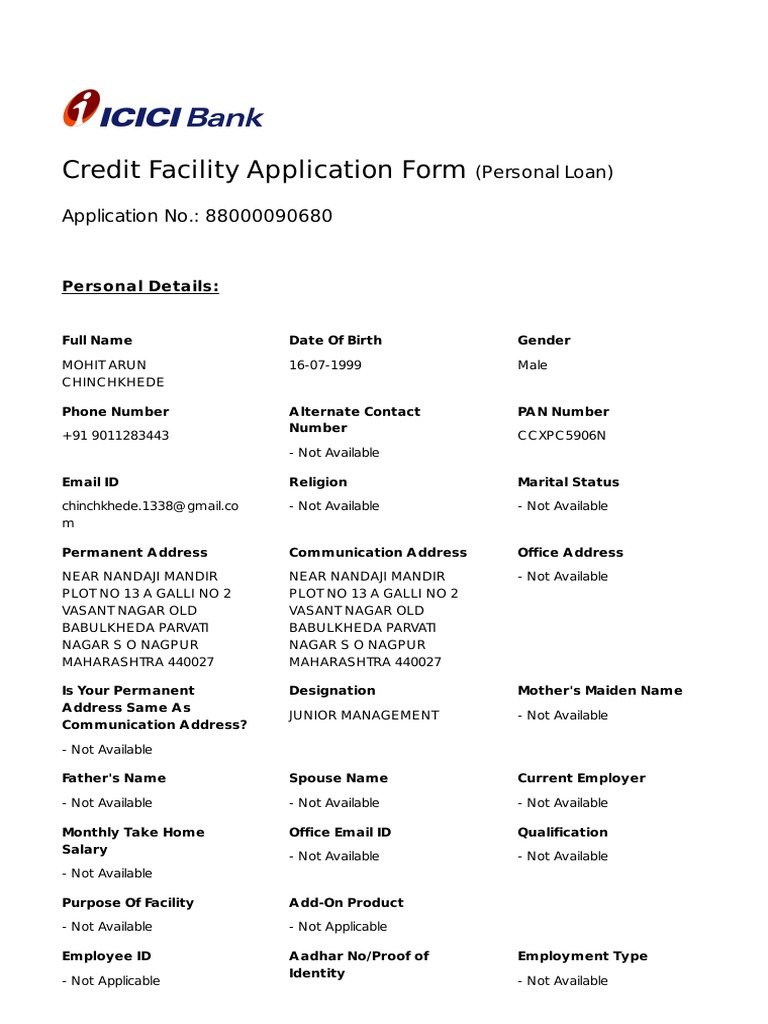 ICICI Bank

Credit Facility Application Form (Personal Loan)

Application No.: 88000090680

Personal Details:

Full Name
MOHIT ARUN CHINCHKHEDE

Date Of Birth
16-07-1999

Gender
Male

Phone Number
+91 9011283443

Alternate Contact Number
- Not Available

PAN Number
CCXPC5906N

Email ID
chinchkhede.1338@gmail.com

Religion
- Not Available

Marital Status
- Not Available

Permanent Address
NEAR NANDAJI MANDIR PLOT NO 13 A GALLI NO 2 VASANT NAGAR OLD BABULKHEDA PARVATI NAGAR S O NAGPUR MAHARASHTRA 440027

Communication Address
NEAR NANDAJI MANDIR PLOT NO 13 A GALLI NO 2 VASANT NAGAR OLD BABULKHEDA PARVATI NAGAR S O NAGPUR MAHARASHTRA 440027

Office Address
- Not Available

Is Your Permanent Address Same As Communication Address?
- Not Available

Designation
JUNIOR MANAGEMENT

Mother's Maiden Name
- Not Available

Father's Name
- Not Available

Spouse Name
- Not Available

Current Employer
- Not Available

Monthly Take Home Salary
- Not Available

Office Email ID
- Not Available

Qualification
- Not Available

Purpose Of Facility
- Not Available

Add-On Product
- Not Applicable

Employee ID
- Not Applicable

Aadhar No/Proof of Identity

Employment Type
- Not Available